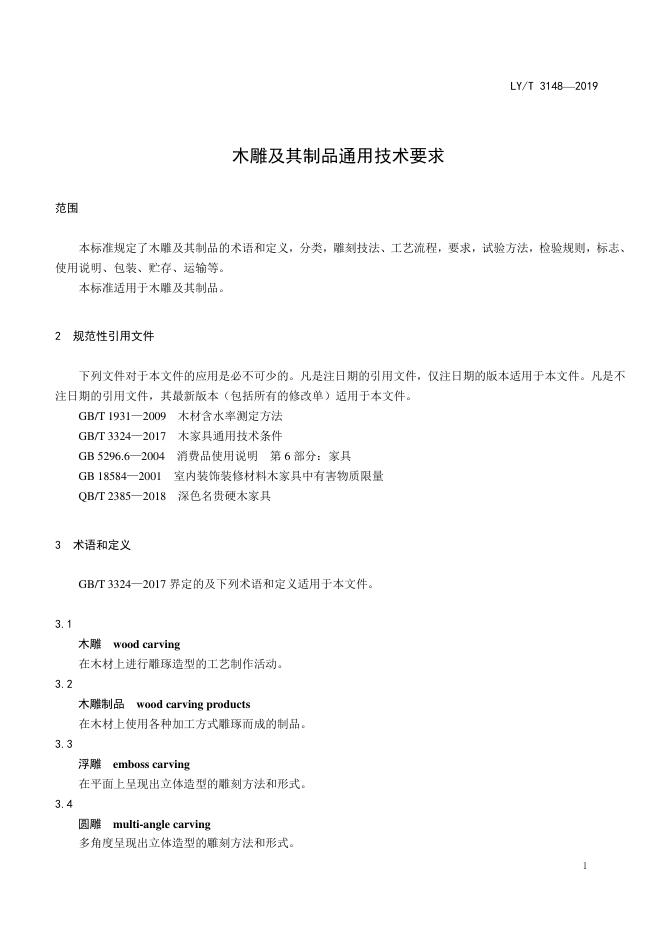 LY/T 3148—2019

木雕及其制品通用技术要求

范围

本标准规定了木雕及其制品的术语和定义，分类，雕刻技法、工艺流程，要求，试验方法，检验规则，标志、使用说明、包装、贮存、运输等。

本标准适用于木雕及其制品。

2 规范性引用文件

下列文件对于本文件的应用是必不可少的。凡是注日期的引用文件，仅注日期的版本适用于本文件。凡是不注日期的引用文件，其最新版本（包括所有的修改单）适用于本文件。

GB/T 1931—2009 木材含水率测定方法

GB/T 3324—2017 木家具通用技术条件

GB 5296.6—2004 消费品使用说明 第 6 部分：家具

GB 18584—2001 室内装饰装修材料木家具中有害物质限量

QB/T 2385—2018 深色名贵硬木家具

3 术语和定义

GB/T 3324—2017 界定的及下列术语和定义适用于本文件。

3.1

木雕 wood carving

在木材上进行雕琢造型的工艺制作活动。

3.2

木雕制品 wood carving products

在木材上使用各种加工方式雕琢而成的制品。

3.3

浮雕 emboss carving

在平面上呈现出立体造型的雕刻方法和形式。

3.4

圆雕 multi-angle carving

多角度呈现出立体造型的雕刻方法和形式。

1